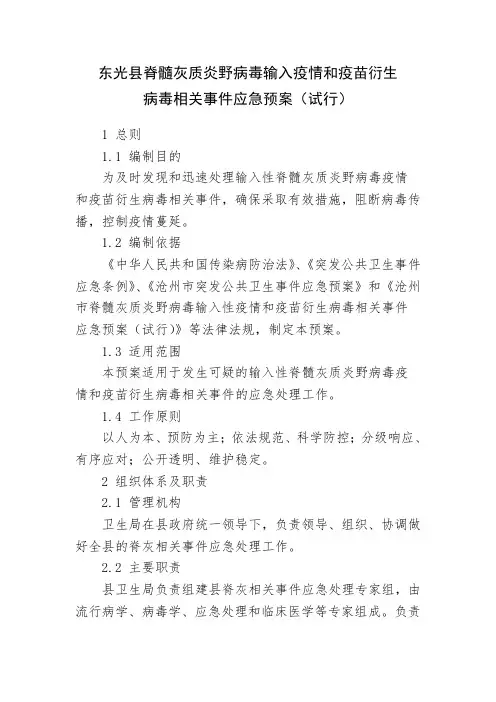 东光县脊髓灰质炎野病毒输入疫情和疫苗衍生病毒相关事件应急预案（试行）

1 总则

1.1 编制目的

为及时发现和迅速处理输入性脊髓灰质炎野病毒疫情和疫苗衍生病毒相关事件，确保采取有效措施，阻断病毒传播，控制疫情蔓延。

1.2 编制依据

《中华人民共和国传染病防治法》、《突发公共卫生事件应急条例》、《沧州市突发公共卫生事件应急预案》和《沧州市脊髓灰质炎野病毒输入性疫情和疫苗衍生病毒相关事件应急预案（试行）》等法律法规，制定本预案。

1.3 适用范围

本预案适用于发生可疑的输入性脊髓灰质炎野病毒疫情和疫苗衍生病毒相关事件的应急处理工作。

1.4 工作原则

以人为本、预防为主；依法规范、科学防控；分级响应、有序应对；公开透明、维护稳定。

2 组织体系及职责

2.1 管理机构

卫生局在县政府统一领导下，负责领导、组织、协调做好全县的脊灰相关事件应急处理工作。

2.2 主要职责

县卫生局负责组建县脊灰相关事件应急处理专家组，由流行病学、病毒学、应急处理和临床医学等专家组成。负责